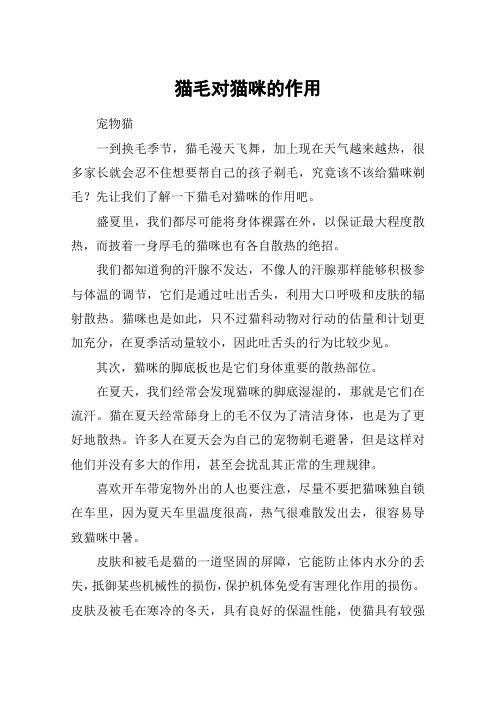 猫毛对猫咪的作用

宠物猫

一到换毛季节，猫毛漫天飞舞，加上现在天气越来越热，很多家长就会忍不住想要帮自己的孩子剃毛，究竟该不该给猫咪剃毛？先让我们了解一下猫毛对猫咪的作用吧。

盛夏里，我们都尽可能将身体裸露在外，以保证最大程度散热，而披着一身厚毛的猫咪也有各自散热的绝招。

我们都知道狗的汗腺不发达，不像人的汗腺那样能够积极参与体温的调节，它们是通过吐出舌头，利用大口呼吸和皮肤的辐射散热。猫咪也是如此，只不过猫科动物对行动的估量和计划更加充分，在夏季活动量较小，因此吐舌头的行为比较少见。

其次，猫咪的脚底板也是它们身体重要的散热部位。

在夏天，我们经常会发现猫咪的脚底湿湿的，那就是它们在流汗。猫在夏天经常舔身上的毛不仅为了清洁身体，也是为了更好地散热。许多人在夏天会为自己的宠物剃毛避暑，但是这样对他们并没有多大的作用，甚至会扰乱其正常的生理规律。

喜欢开车带宠物外出的人也要注意，尽量不要把猫咪独自锁在车里，因为夏天车里温度很高，热气很难散发出去，很容易导致猫咪中暑。

皮肤和被毛是猫的一道坚固的屏障，它能防止体内水分的丢失，抵御某些机械性的损伤，保护机体免受有害理化作用的损伤。皮肤及被毛在寒冷的冬天，具有良好的保温性能，使猫具有较强